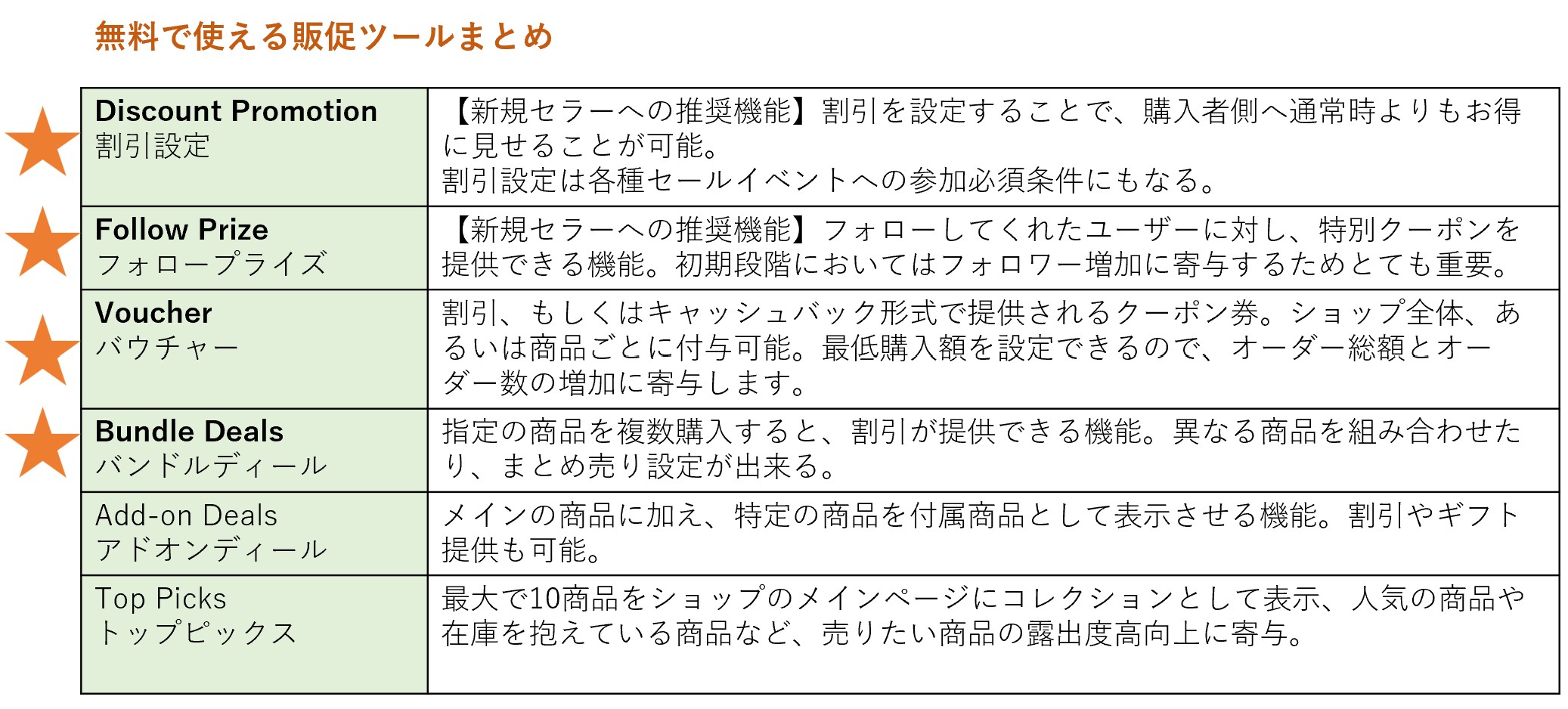 無料で使える販促ツールまとめ

| | |
|---|---|
| Discount Promotion 割引設定 | 【新規セラーへの推奨機能】割引を設定することで、購入者側へ通常時よりもお得に見せることが可能。 割引設定は各種セールイベントへの参加必須条件にもなる。 |
| Follow Prize フォロープライズ | 【新規セラーへの推奨機能】フォローしてくれたユーザーに対し、特別クーポンを提供できる機能。初期段階においてはフォロワー増加に寄与するためとても重要。 |
| Voucher バウチャー | 割引、もしくはキャッシュバック形式で提供されるクーポン券。ショップ全体、あるいは商品ごとに付与可能。最低購入額を設定できるので、オーダー総額とオーダー数の増加に寄与します。 |
| Bundle Deals バンドルディール | 指定の商品を複数購入すると、割引が提供できる機能。異なる商品を組み合わせたり、まとめ売り設定が出来る。 |
| Add-on Deals アドオンディール | メインの商品に加え、特定の商品を付属商品として表示させる機能。割引やギフト提供も可能。 |
| Top Picks トップピックス | 最大で10商品をショップのメインページにコレクションとして表示、人気の商品や在庫を抱えている商品など、売りたい商品の露出度高向上に寄与。 |